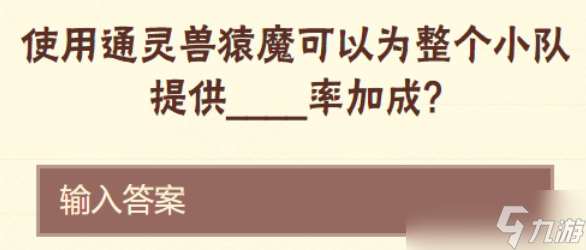 使用通灵兽猿魔可以为整个小队提供____率加成?

输入答案

九游